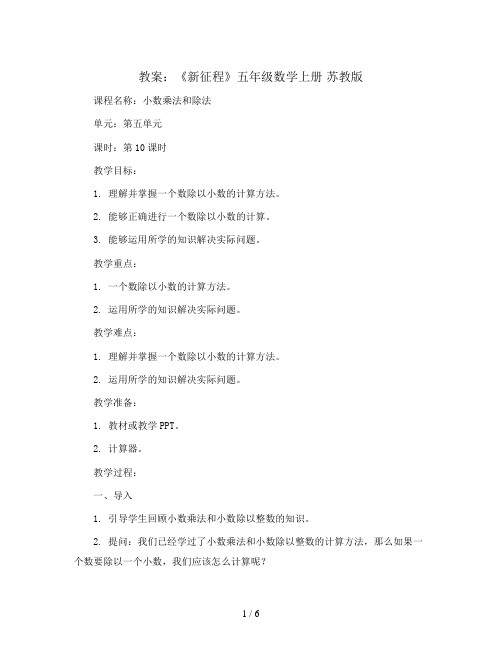 教案：《新征程》五年级数学上册 苏教版

课程名称：小数乘法和除法

单元：第五单元

课时：第 10 课时

教学目标：

1. 理解并掌握一个数除以小数的计算方法。

2. 能够正确进行一个数除以小数的计算。

3. 能够运用所学的知识解决实际问题。

教学重点：

1. 一个数除以小数的计算方法。

2. 运用所学的知识解决实际问题。

教学难点：

1. 理解并掌握一个数除以小数的计算方法。

2. 运用所学的知识解决实际问题。

教学准备：

1. 教材或教学 PPT。

2. 计算器。

教学过程：

一、导入

1. 引导学生回顾小数乘法和小数除以整数的知识。

2. 提问：我们已经学过了小数乘法和小数除以整数的计算方法，那么如果一个数要除以一个小数，我们应该怎么计算呢？

1 / 6